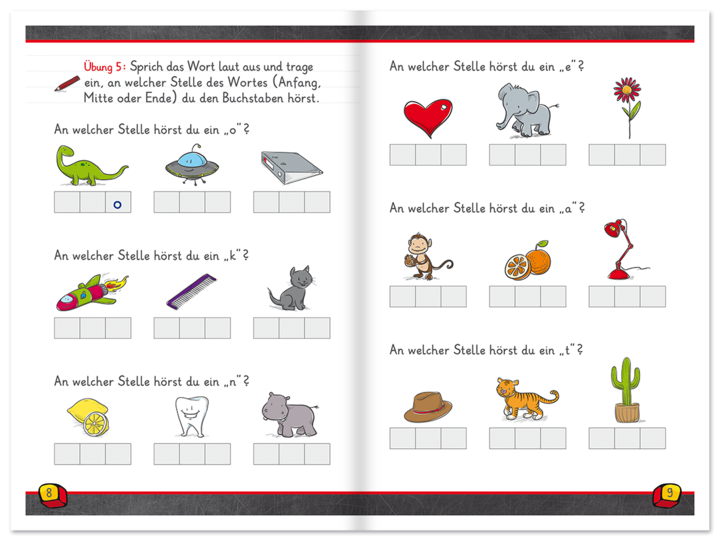 Übung 5: Sprich das Wort laut aus und trage ein, an welcher Stelle des Wortes (Anfang, Mitte oder Ende) du den Buchstaben hörst.

An welcher Stelle hörst du ein „o"?

o

An welcher Stelle hörst du ein „k"?

An welcher Stelle hörst du ein „n"?

8

An welcher Stelle hörst du ein „e"?

An welcher Stelle hörst du ein „a"?

An welcher Stelle hörst du ein „t"?

9